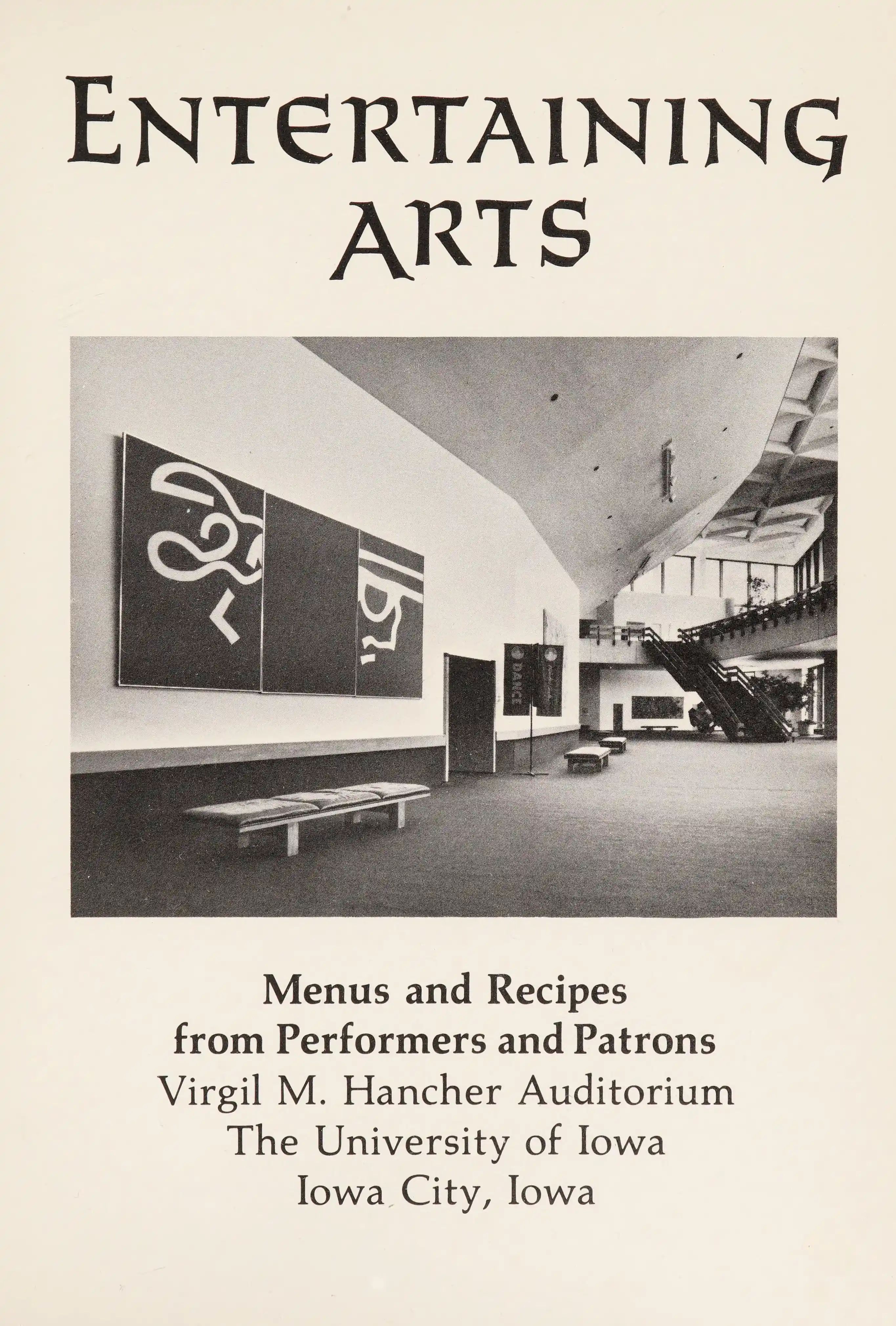 ENTERTAINING
ARTS

Menus and Recipes
from Performers and Patrons
Virgil M. Hancher Auditorium
The University of Iowa
Iowa City, Iowa